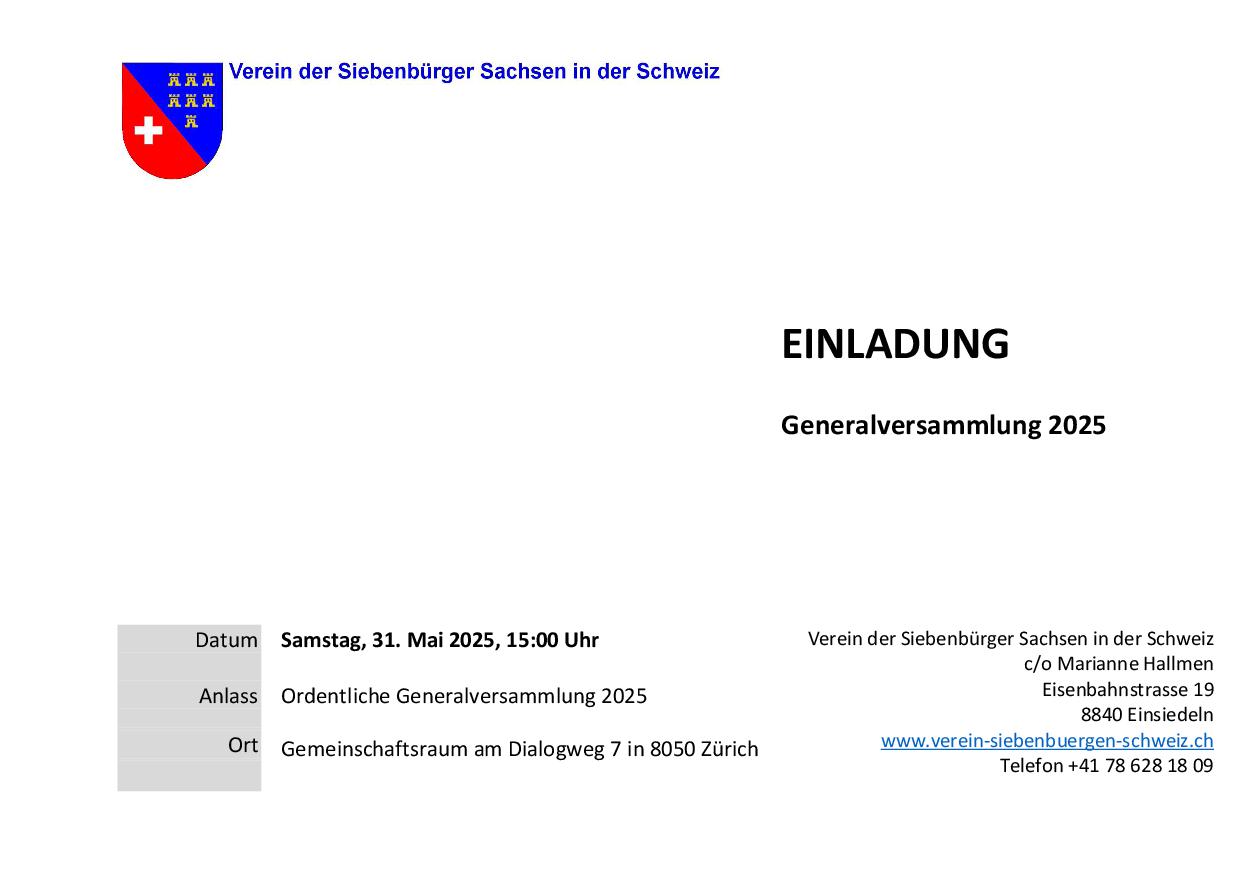 Verein der Siebenbürger Sachsen in der Schweiz

EINLADUNG

Generalversammlung 2025

| Datum | **Samstag, 31. Mai 2025, 15:00 Uhr** |
|---|---|
| Anlass | Ordentliche Generalversammlung 2025 |
| Ort | Gemeinschaftsraum am Dialogweg 7 in 8050 Zürich |

Verein der Siebenbürger Sachsen in der Schweiz
c/o Marianne Hallmen
Eisenbahnstrasse 19
8840 Einsiedeln
www.verein-siebenbuergen-schweiz.ch
Telefon +41 78 628 18 09